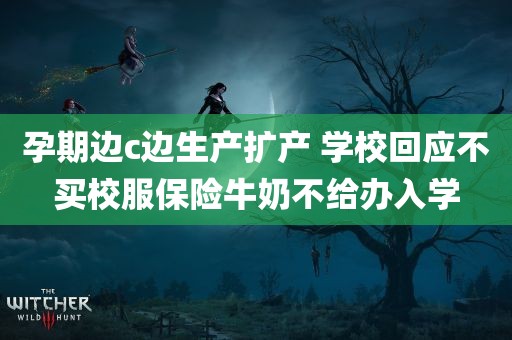 孕期边c边生产扩产 学校回应不买校服保险牛奶不给办入学

THE
WITCHER
WILD III HUNT